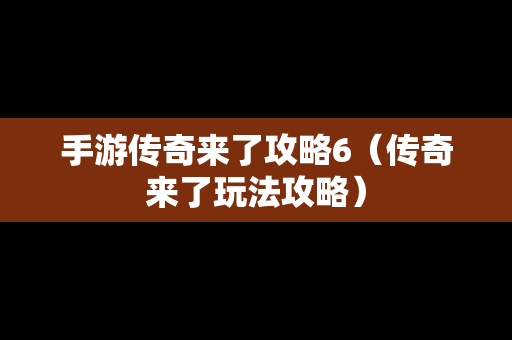 手游传奇来了攻略6（传奇来了玩法攻略）